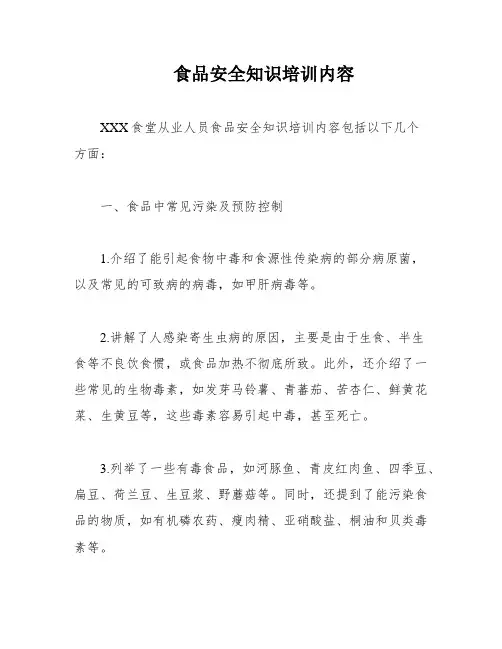 食品安全知识培训内容

XXX食堂从业人员食品安全知识培训内容包括以下几个方面：

一、食品中常见污染及预防控制

1.介绍了能引起食物中毒和食源性传染病的部分病原菌，以及常见的可致病的病毒，如甲肝病毒等。

2.讲解了人感染寄生虫病的原因，主要是由于生食、半生食等不良饮食惯，或食品加热不彻底所致。此外，还介绍了一些常见的生物毒素，如发芽马铃薯、青蕃茄、苦杏仁、鲜黄花菜、生黄豆等，这些毒素容易引起中毒，甚至死亡。

3.列举了一些有毒食品，如河豚鱼、青皮红肉鱼、四季豆、扁豆、荷兰豆、生豆浆、野蘑菇等。同时，还提到了能污染食品的物质，如有机磷农药、瘦肉精、亚硝酸盐、桐油和贝类毒素等。